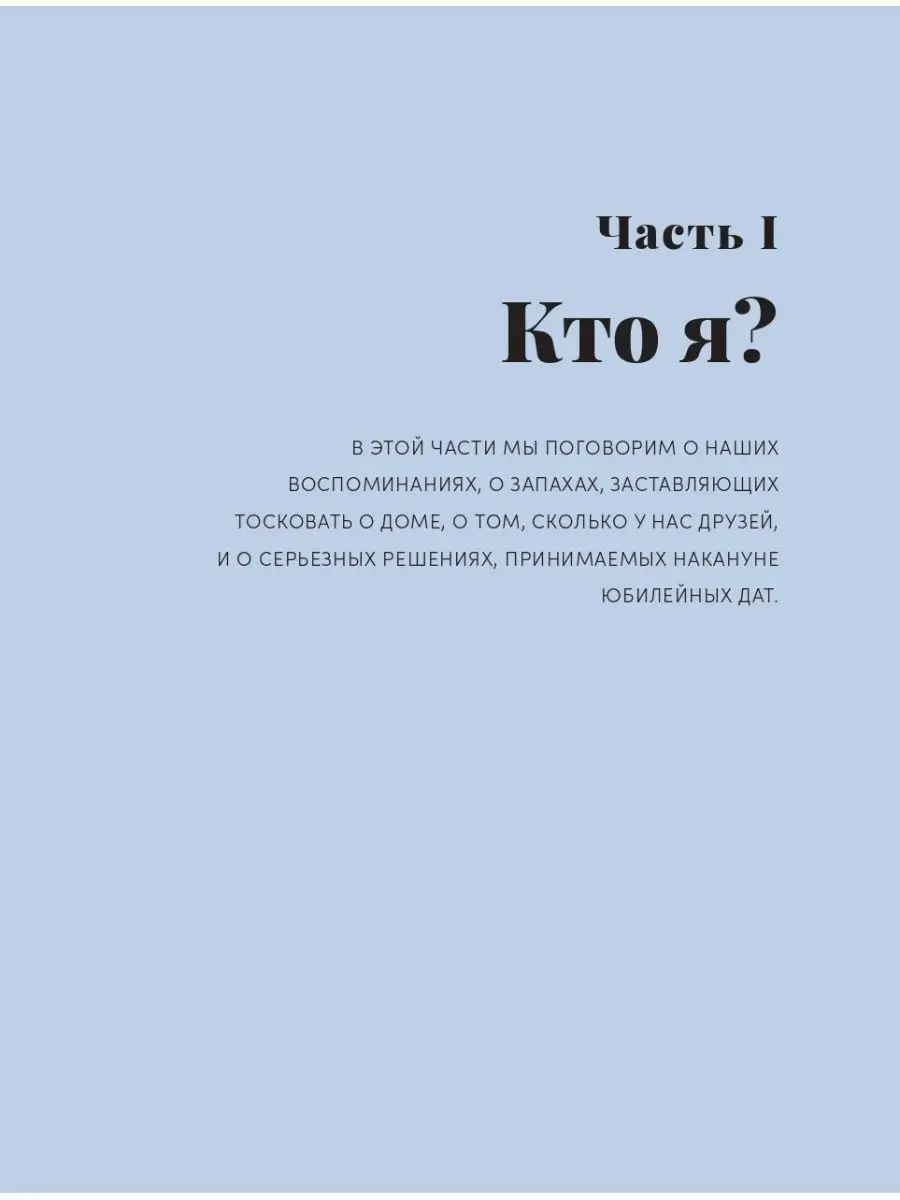 Часть I

Кто я?

В ЭТОЙ ЧАСТИ МЫ ПОГОВОРИМ О НАШИХ ВОСПОМИНАНИЯХ, О ЗАПАХАХ, ЗАСТАВЛЯЮЩИХ ТОСКОВАТЬ О ДОМЕ, О ТОМ, СКОЛЬКО У НАС ДРУЗЕЙ, И О СЕРЬЕЗНЫХ РЕШЕНИЯХ, ПРИНИМАЕМЫХ НАКАНУНЕ ЮБИЛЕЙНЫХ ДАТ.